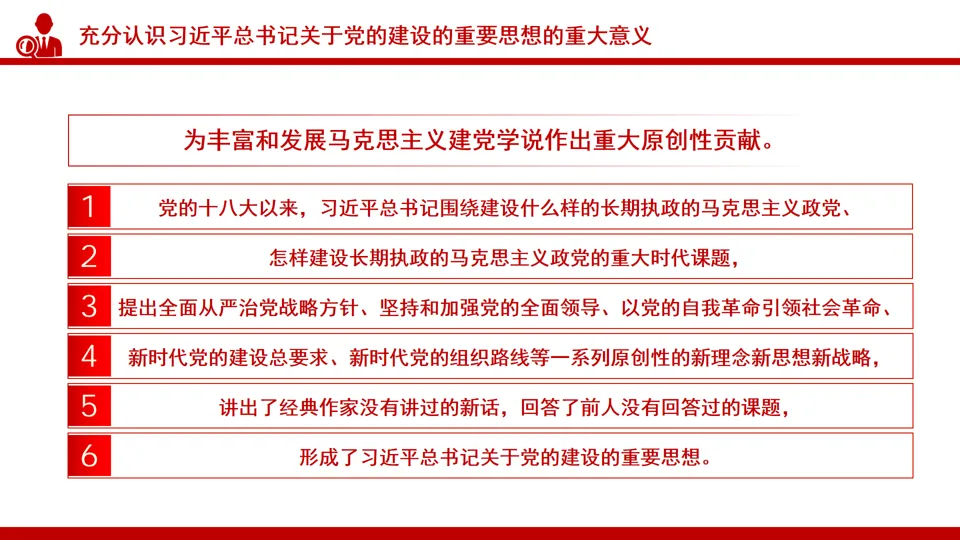 充分认识习近平总书记关于党的建设的重要思想的重大意义

为丰富和发展马克思主义建党学说作出重大原创性贡献。

1
党的十八大以来，习近平总书记围绕建设什么样的长期执政的马克思主义政党、

2
怎样建设长期执政的马克思主义政党的重大时代课题，

3
提出全面从严治党战略方针、坚持和加强党的全面领导、以党的自我革命引领社会革命、

4
新时代党的建设总要求、新时代党的组织路线等一系列原创性的新理念新思想新战略，

5
讲出了经典作家没有讲过的新话，回答了前人没有回答过的课题，

6
形成了习近平总书记关于党的建设的重要思想。